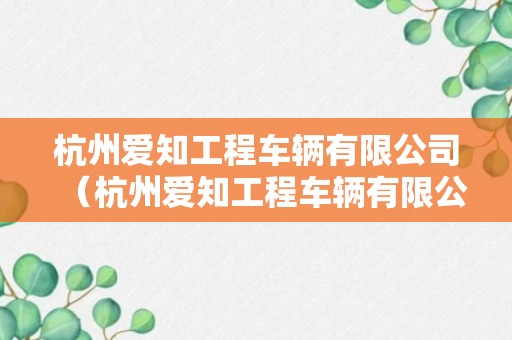 杭州爱知工程车辆有限公司（杭州爱知工程车辆有限公